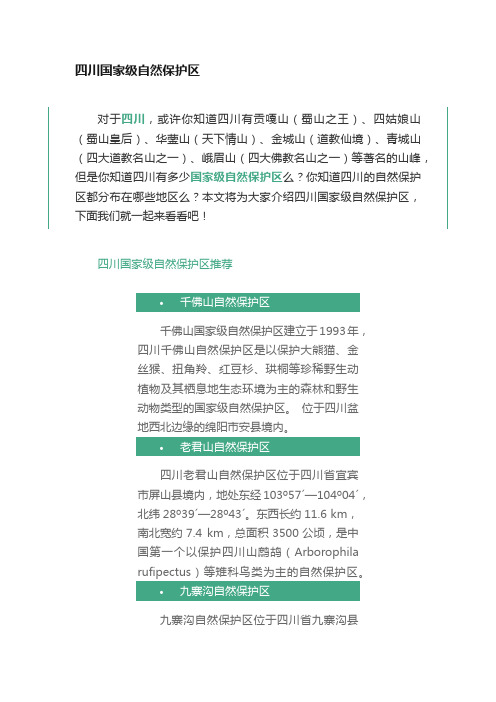 四川国家级自然保护区

对于四川，或许你知道四川有贡嘎山（蜀山之王）、四姑娘山（蜀山皇后）、华蓥山（天下情山）、金城山（道教仙境）、青城山（四大道教名山之一）、峨眉山（四大佛教名山之一）等著名的山峰，但是你知道四川有多少国家级自然保护区么？你知道四川的自然保护区都分布在哪些地区么？本文将为大家介绍四川国家级自然保护区，下面我们就一起来看看吧！

四川国家级自然保护区推荐

• 千佛山自然保护区

千佛山国家级自然保护区建立于1993年，四川千佛山自然保护区是以保护大熊猫、金丝猴、扭角羚、红豆杉、珙桐等珍稀野生动植物及其栖息地生态环境为主的森林和野生动物类型的国家级自然保护区。 位于四川盆地西北边缘的绵阳市安县境内。

• 老君山自然保护区

四川老君山自然保护区位于四川省宜宾市屏山县境内，地处东经 103º57′—104º04′，北纬 28º39′—28º43′。东西长约 11.6 km，南北宽约 7.4 km，总面积 3500 公顷，是中国第一个以保护四川山鹧鸪（Arborophila rufipectus）等雉科鸟类为主的自然保护区。

• 九寨沟自然保护区

九寨沟自然保护区位于四川省九寨沟县